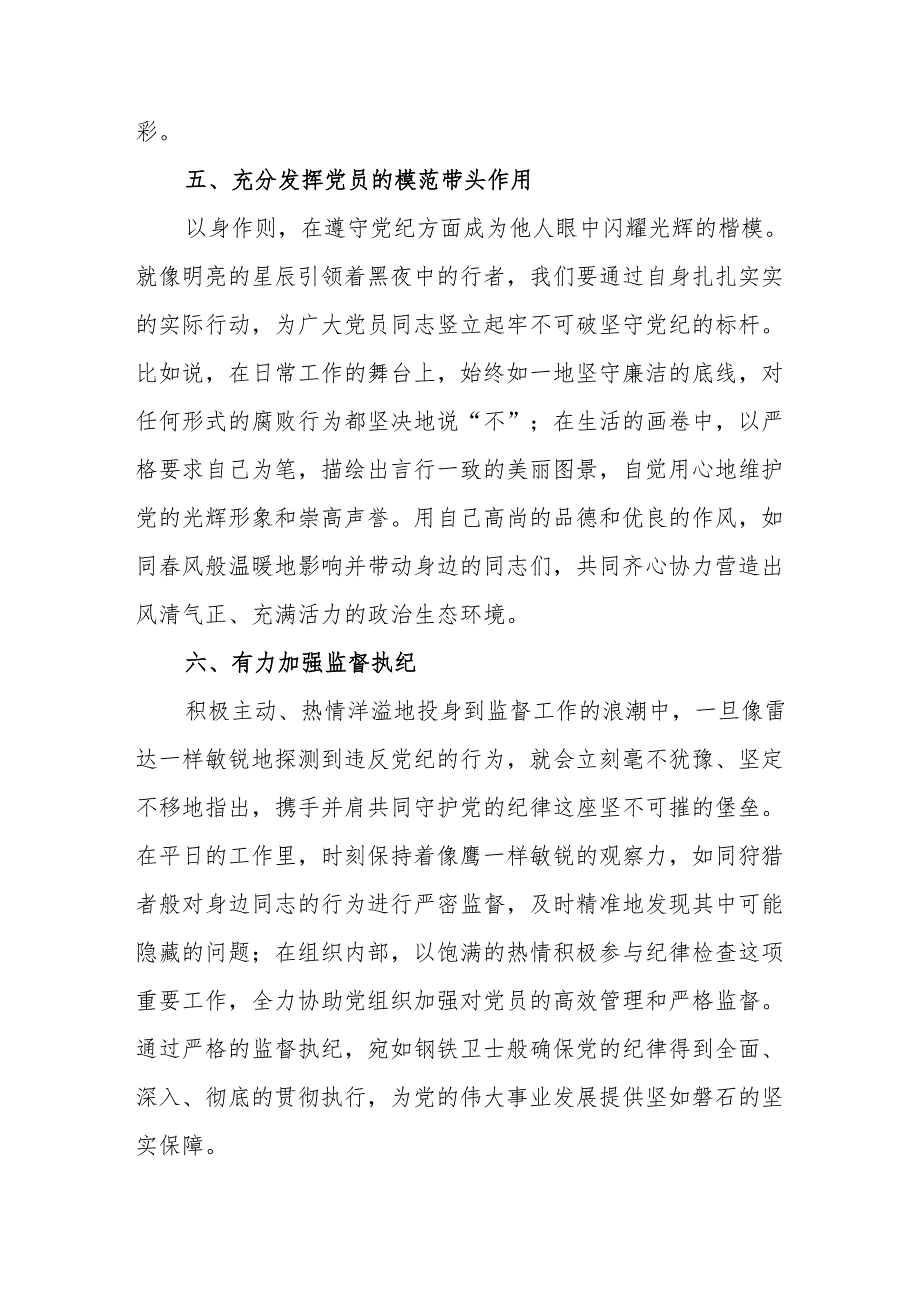 彩。

五、充分发挥党员的模范带头作用

以身作则，在遵守党纪方面成为他人眼中闪耀光辉的楷模。就像明亮的星辰引领着黑夜中的行者，我们要通过自身扎扎实实的实际行动，为广大党员同志竖立起牢不可破坚守党纪的标杆。比如说，在日常工作的舞台上，始终如一地坚守廉洁的底线，对任何形式的腐败行为都坚决地说“不”；在生活的画卷中，以严格要求自己为笔，描绘出言行一致的美丽图景，自觉用心地维护党的光辉形象和崇高声誉。用自己高尚的品德和优良的作风，如同春风般温暖地影响并带动身边的同志们，共同齐心协力营造出风清气正、充满活力的政治生态环境。

六、有力加强监督执纪

积极主动、热情洋溢地投身到监督工作的浪潮中，一旦像雷达一样敏锐地探测到违反党纪的行为，就会立刻毫不犹豫、坚定不移地指出，携手并肩共同守护党的纪律这座坚不可摧的堡垒。在平日的工作里，时刻保持着像鹰一样敏锐的观察力，如同狩猎者般对身边同志的行为进行严密监督，及时精准地发现其中可能隐藏的问题；在组织内部，以饱满的热情积极参与纪律检查这项重要工作，全力协助党组织加强对党员的高效管理和严格监督。通过严格的监督执纪，宛如钢铁卫士般确保党的纪律得到全面、深入、彻底的贯彻执行，为党的伟大事业发展提供坚如磐石的坚实保障。